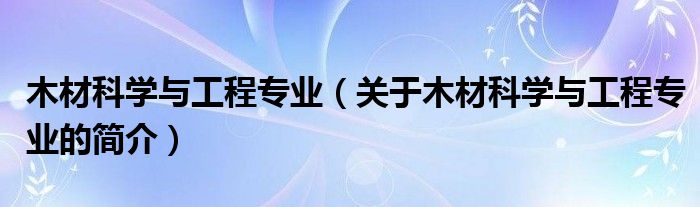 木材科学与工程专业（关于木材科学与工程专业的简介）